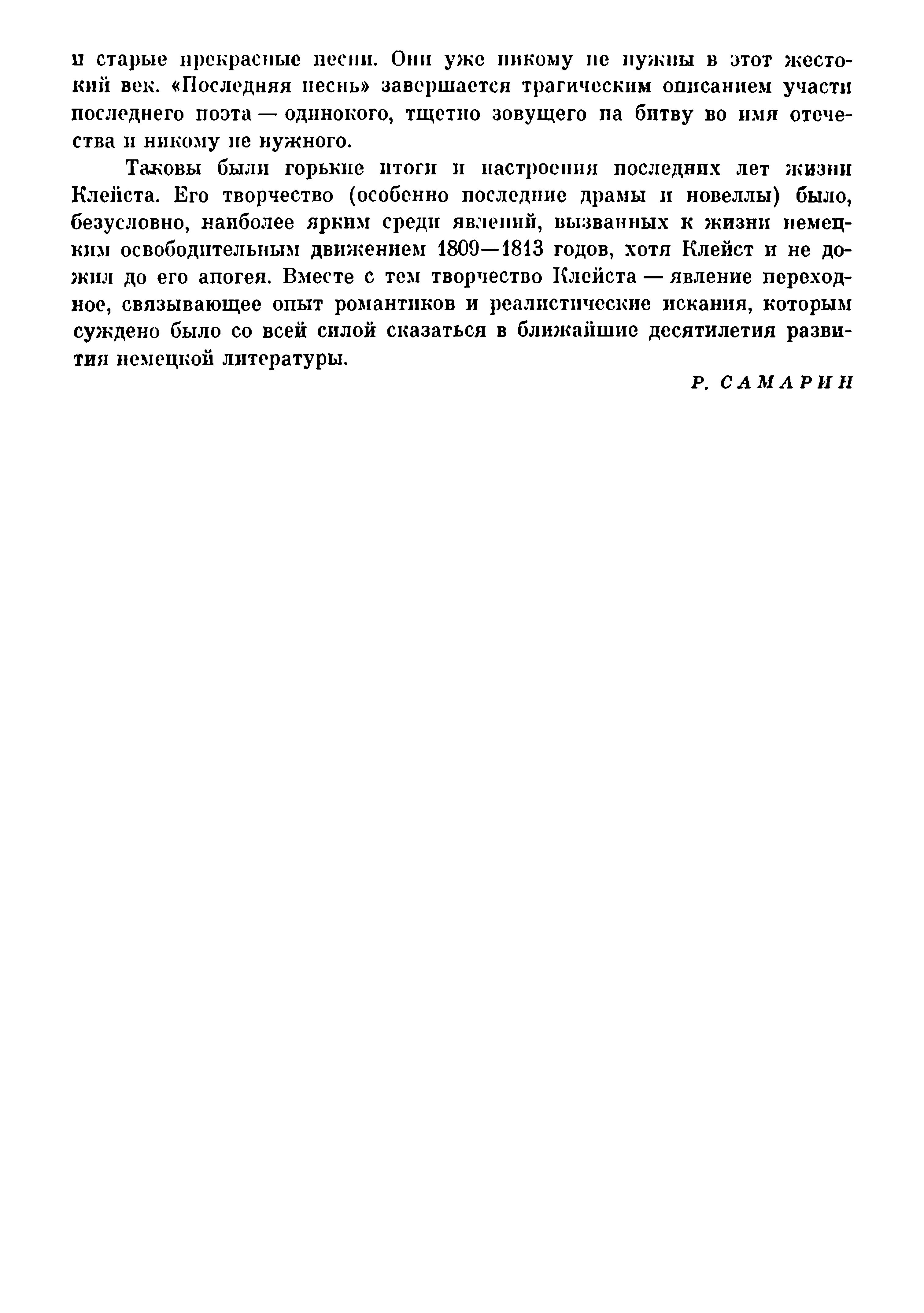 и старые прекрасные песни. Они уже никому не нужны в этот жестокий век. «Последняя песнь» завершается трагическим описанием участи последнего поэта — одинокого, тщетно зовущего на битву во имя отечества и никому не нужного.

Таковы были горькие итоги и настроения последних лет жизни Клейста. Его творчество (особенно последние драмы и новеллы) было, безусловно, наиболее ярким среди явлений, вызванных к жизни немецким освободительным движением 1809—1813 годов, хотя Клейст и не дожил до его апогея. Вместе с тем творчество Клейста — явление переходное, связывающее опыт романтиков и реалистические искания, которым суждено было со всей силой сказаться в ближайшие десятилетия развития немецкой литературы.

Р. САМАРИН